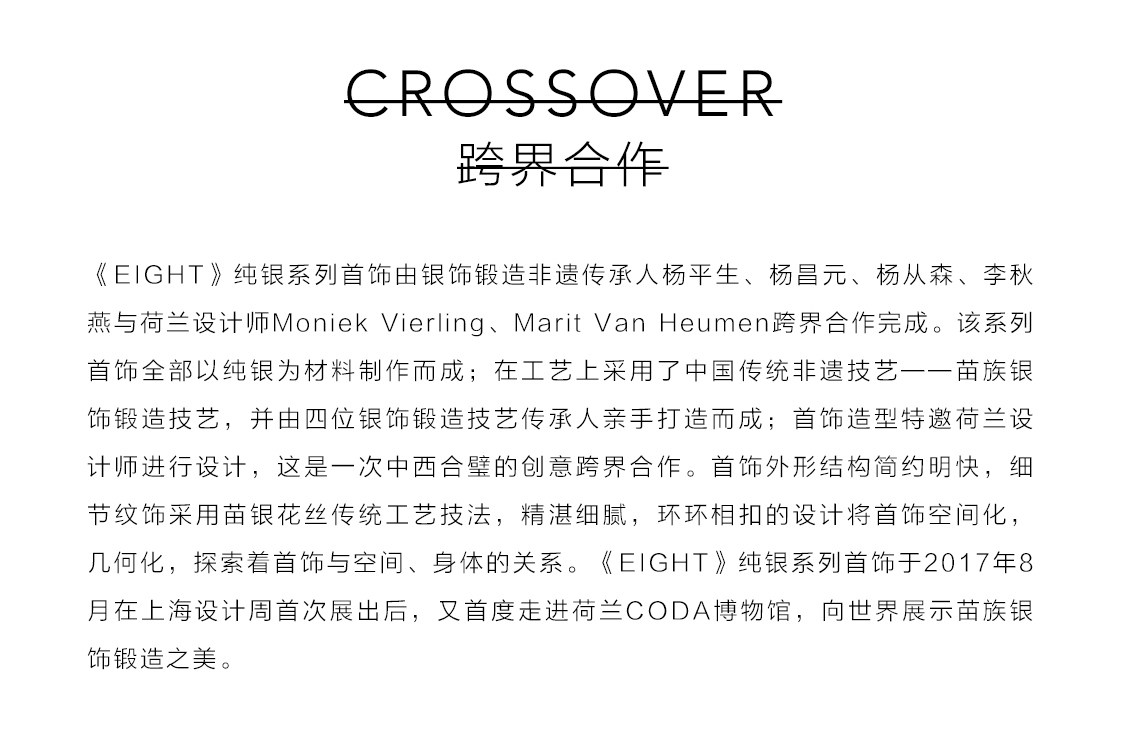 CROSSOVER
跨界合作

《EIGHT》纯银系列首饰由银饰锻造非遗传承人杨平生、杨昌元、杨从森、李秋燕与荷兰设计师Moniek Vierling、Marit Van Heumen跨界合作完成。该系列首饰全部以纯银为材料制作而成；在工艺上采用了中国传统非遗技艺——苗族银饰锻造技艺，并由四位银饰锻造技艺传承人亲手打造而成；首饰造型特邀荷兰设计师进行设计，这是一次中西合璧的创意跨界合作。首饰外形结构简约明快，细节纹饰采用苗银花丝传统工艺技法，精湛细腻，环环相扣的设计将首饰空间化，几何化，探索着首饰与空间、身体的关系。《EIGHT》纯银系列首饰于2017年8月在上海设计周首次展出后，又首度走进荷兰CODA博物馆，向世界展示苗族银饰锻造之美。